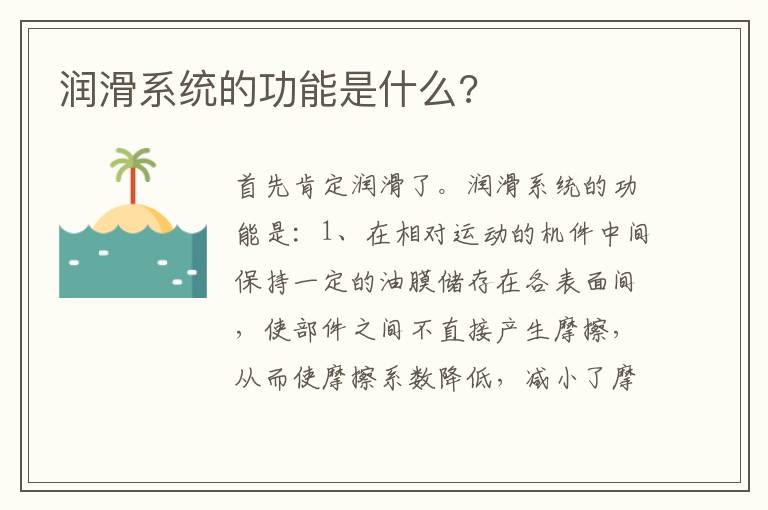 润滑系统的功能是什么？

首先肯定润滑了。润滑系统的功能是：1、在相对运动的机件中间保持一定的油膜储存在各表面间，使部件之间不直接产生摩擦，从而使摩擦系数降低，减小了摩